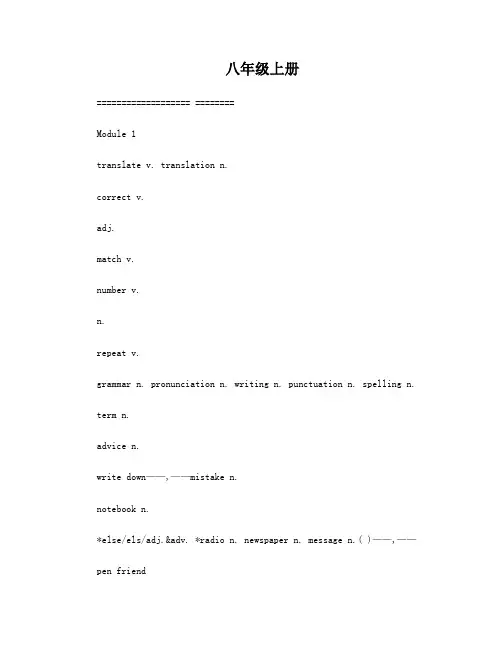 八年级上册

================== ========

Module 1

translate v. translation n.

correct v.

adj.

match v.

number v.

n.

repeat v.

grammar n. pronunciation n. writing n. punctuation n. spelling n.

term n.

advice n.

write down——,——mistake n.

notebook n.

*else/els/adj.&adv. *radio n. newspaper n. message n.( )——,——

pen friend